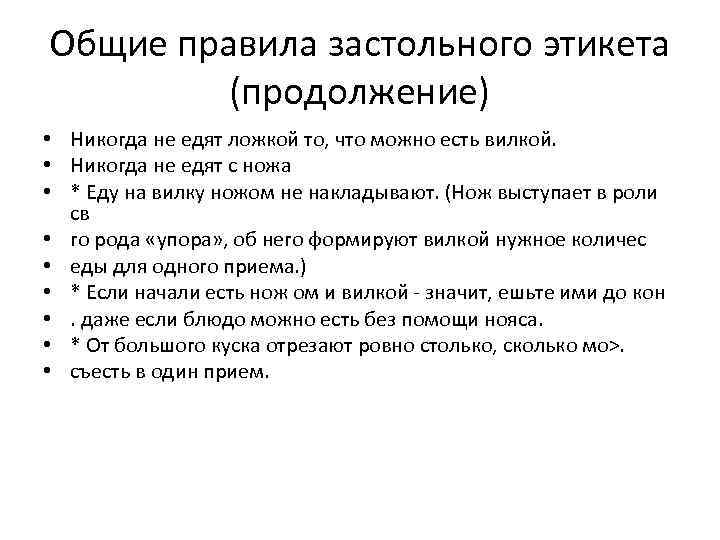 Общие правила застольного этикета (продолжение)

• Никогда не едят ложкой то, что можно есть вилкой.
• Никогда не едят с ножа
• * Еду на вилку ножом не накладывают. (Нож выступает в роли св
• го рода «упора», об него формируют вилкой нужное количес
• еды для одного приема.)
• * Если начали есть нож ом и вилкой - значит, ешьте ими до кон
• . даже если блюдо можно есть без помощи нояса.
• * От большого куска отрезают ровно столько, сколько мо>.
• съесть в один прием.